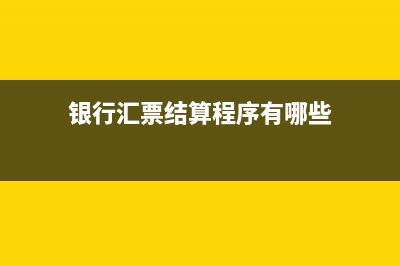 银行汇票结算程序有哪些